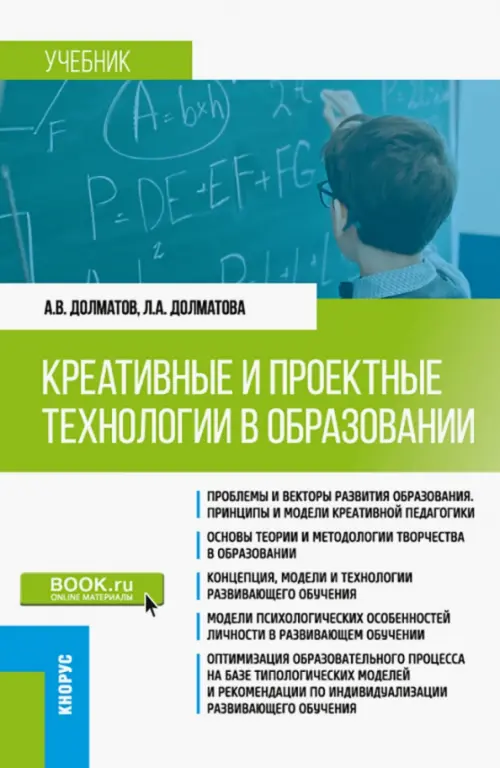 УЧЕБНИК

$A = b \times h$

$P = DE + EF + FG$

А.В. ДОЛМАТОВ, Л.А. ДОЛМАТОВА

КРЕАТИВНЫЕ И ПРОЕКТНЫЕ ТЕХНОЛОГИИ В ОБРАЗОВАНИИ

ПРОБЛЕМЫ И ВЕКТОРЫ РАЗВИТИЯ ОБРАЗОВАНИЯ. ПРИНЦИПЫ И МОДЕЛИ КРЕАТИВНОЙ ПЕДАГОГИКИ

ОСНОВЫ ТЕОРИИ И МЕТОДОЛОГИИ ТВОРЧЕСТВА В ОБРАЗОВАНИИ

КОНЦЕПЦИЯ, МОДЕЛИ И ТЕХНОЛОГИИ РАЗВИВАЮЩЕГО ОБУЧЕНИЯ

МОДЕЛИ ПСИХОЛОГИЧЕСКИХ ОСОБЕННОСТЕЙ ЛИЧНОСТИ В РАЗВИВАЮЩЕМ ОБУЧЕНИИ

ОПТИМИЗАЦИЯ ОБРАЗОВАТЕЛЬНОГО ПРОЦЕССА НА БАЗЕ ТИПОЛОГИЧЕСКИХ МОДЕЛЕЙ И РЕКОМЕНДАЦИИ ПО ИНДИВИДУАЛИЗАЦИИ РАЗВИВАЮЩЕГО ОБУЧЕНИЯ

BOOK.ru
ONLINE МАТЕРИАЛЫ

КНОРУС